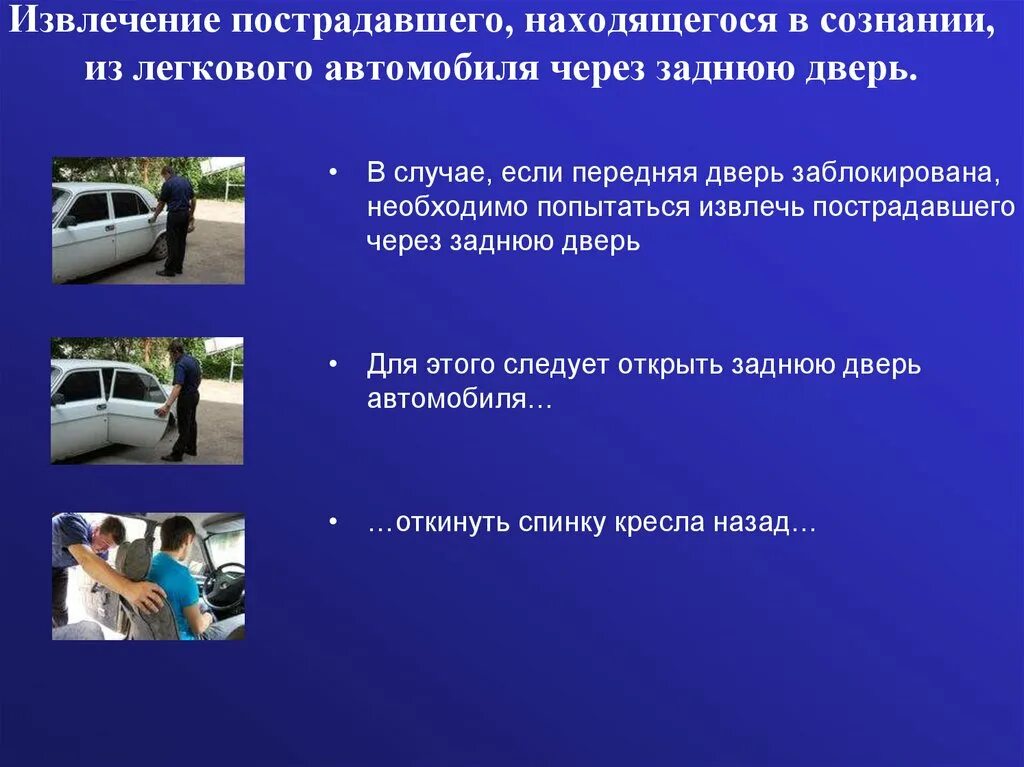 Извлечение пострадавшего, находящегося в сознании, из легкового автомобиля через заднюю дверь.

• В случае, если передняя дверь заблокирована, необходимо попытаться извлечь пострадавшего через заднюю дверь

• Для этого следует открыть заднюю дверь автомобиля…

• …откинуть спинку кресла назад…